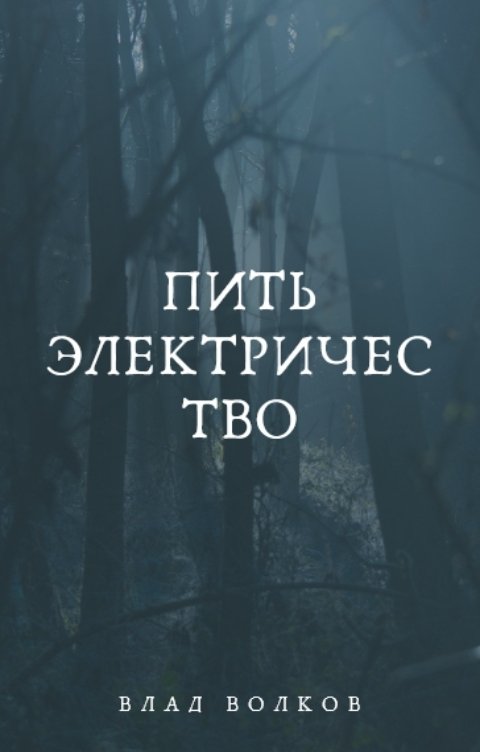 ПИТЬ ЭЛЕКТРИЧЕС ТВО

ВЛАД ВОЛКОВ